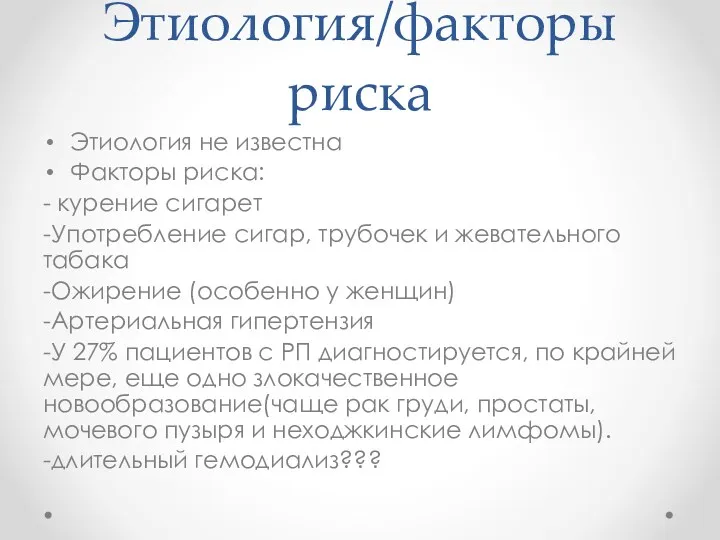 Этиология/факторы риска

• Этиология не известна
• Факторы риска:

- курение сигарет

-Употребление сигар, трубочек и жевательного табака

-Ожирение (особенно у женщин)

-Артериальная гипертензия

-У 27% пациентов с РП диагностируется, по крайней мере, еще одно злокачественное новообразование(чаще рак груди, простаты, мочевого пузыря и неходжкинские лимфомы).

-длительный гемодиализ???